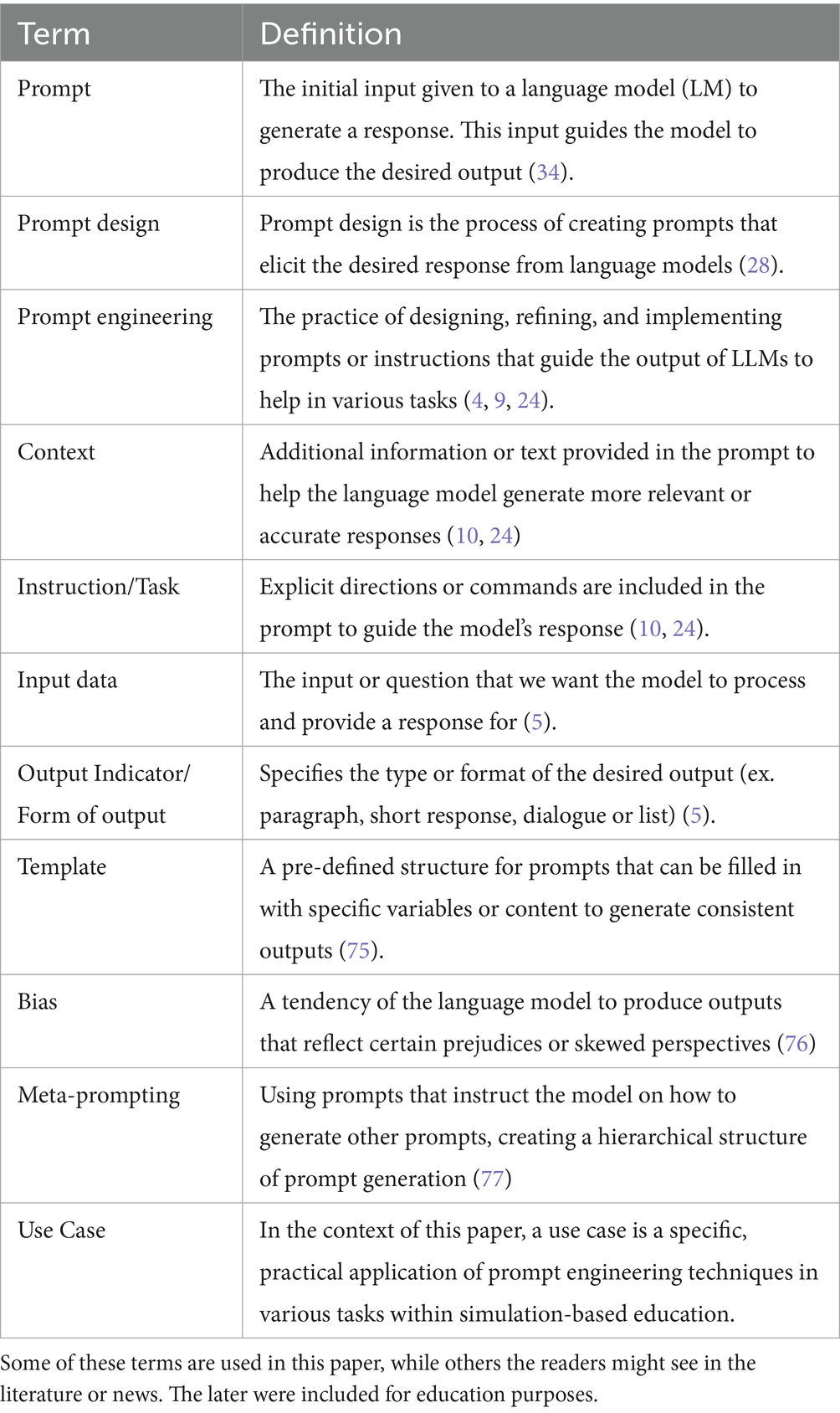 | Term | Definition |
|---|---|
| Prompt | The initial input given to a language model (LM) to generate a response. This input guides the model to produce the desired output (34). |
| Prompt design | Prompt design is the process of creating prompts that elicit the desired response from language models (28). |
| Prompt engineering | The practice of designing, refining, and implementing prompts or instructions that guide the output of LLMs to help in various tasks (4, 9, 24). |
| Context | Additional information or text provided in the prompt to help the language model generate more relevant or accurate responses (10, 24) |
| Instruction/Task | Explicit directions or commands are included in the prompt to guide the model's response (10, 24). |
| Input data | The input or question that we want the model to process and provide a response for (5). |
| Output Indicator/ Form of output | Specifies the type or format of the desired output (ex. paragraph, short response, dialogue or list) (5). |
| Template | A pre-defined structure for prompts that can be filled in with specific variables or content to generate consistent outputs (75). |
| Bias | A tendency of the language model to produce outputs that reflect certain prejudices or skewed perspectives (76) |
| Meta-prompting | Using prompts that instruct the model on how to generate other prompts, creating a hierarchical structure of prompt generation (77) |
| Use Case | In the context of this paper, a use case is a specific, practical application of prompt engineering techniques in various tasks within simulation-based education. |

Some of these terms are used in this paper, while others the readers might see in the literature or news. The later were included for education purposes.